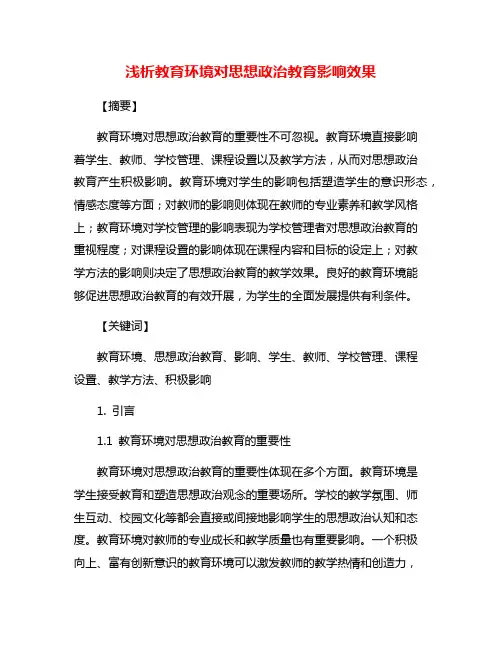 浅析教育环境对思想政治教育影响效果

【摘要】

教育环境对思想政治教育的重要性不可忽视。教育环境直接影响着学生、教师、学校管理、课程设置以及教学方法，从而对思想政治教育产生积极影响。教育环境对学生的影响包括塑造学生的意识形态，情感态度等方面；对教师的影响则体现在教师的专业素养和教学风格上；教育环境对学校管理的影响表现为学校管理者对思想政治教育的重视程度；对课程设置的影响体现在课程内容和目标的设定上；对教学方法的影响则决定了思想政治教育的教学效果。良好的教育环境能够促进思想政治教育的有效开展，为学生的全面发展提供有利条件。

【关键词】

教育环境、思想政治教育、影响、学生、教师、学校管理、课程设置、教学方法、积极影响

1. 引言

1.1 教育环境对思想政治教育的重要性

教育环境对思想政治教育的重要性体现在多个方面。教育环境是学生接受教育和塑造思想政治观念的重要场所。学校的教学氛围、师生互动、校园文化等都会直接或间接地影响学生的思想政治认知和态度。教育环境对教师的专业成长和教学质量也有重要影响。一个积极向上、富有创新意识的教育环境可以激发教师的教学热情和创造力，